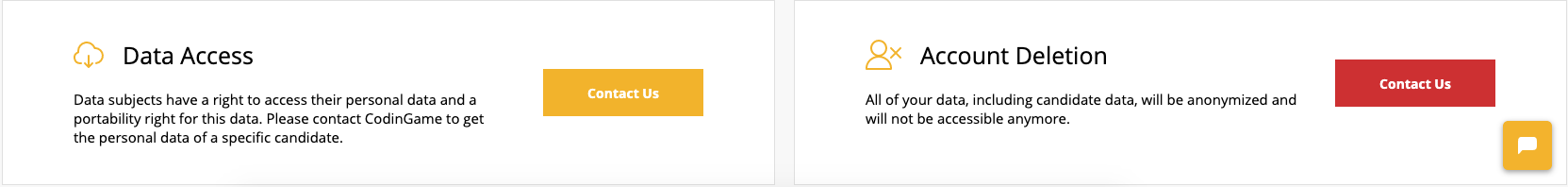 Data Access

Data subjects have a right to access their personal data and a portability right for this data. Please contact CodinGame to get the personal data of a specific candidate.

Contact Us

Account Deletion

All of your data, including candidate data, will be anonymized and will not be accessible anymore.

Contact Us